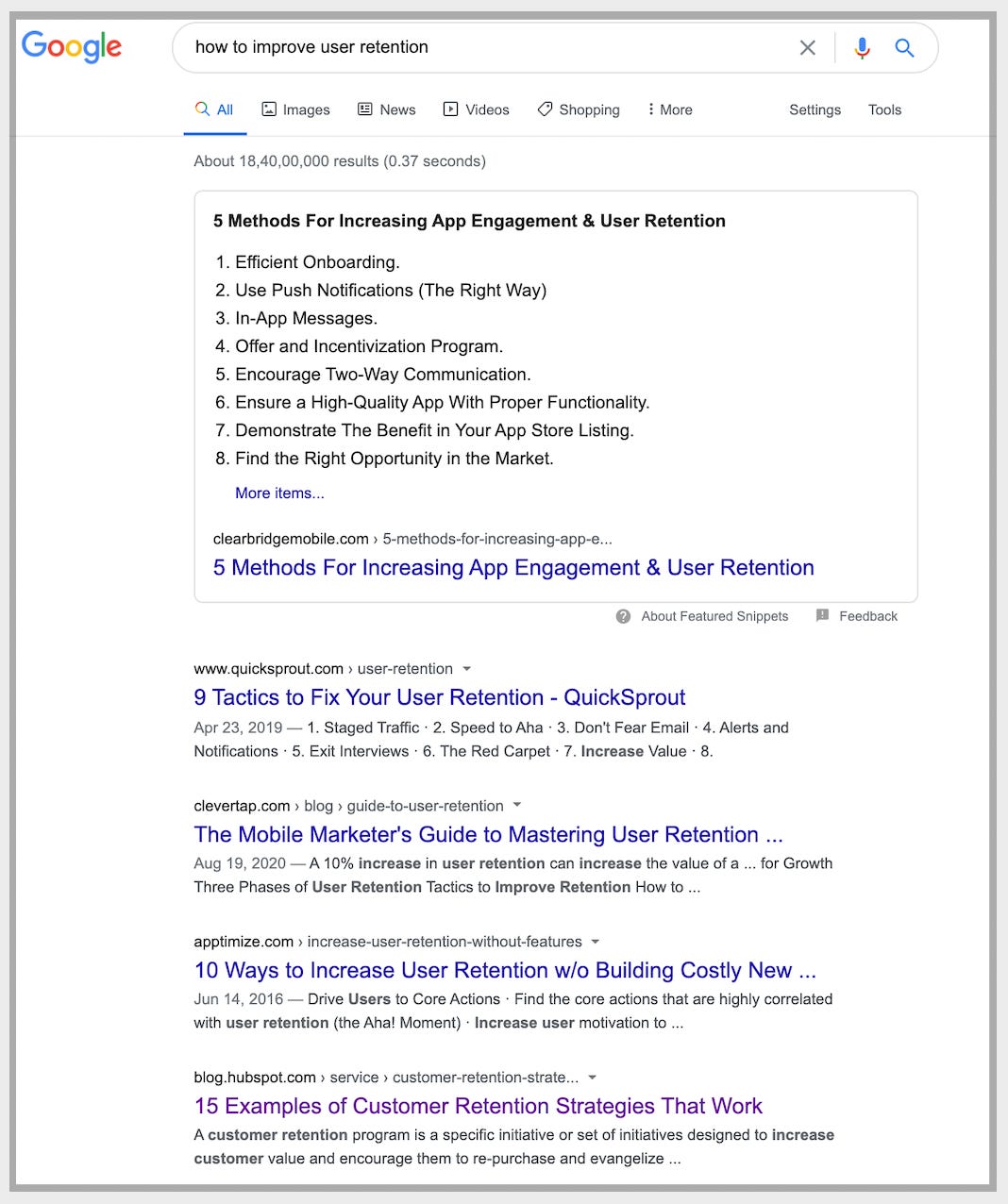 Google

how to improve user retention

All Images News Videos Shopping More Settings Tools

About 18,40,00,000 results (0.37 seconds)

5 Methods For Increasing App Engagement & User Retention

1. Efficient Onboarding.
2. Use Push Notifications (The Right Way)
3. In-App Messages.
4. Offer and Incentivization Program.
5. Encourage Two-Way Communication.
6. Ensure a High-Quality App With Proper Functionality.
7. Demonstrate The Benefit in Your App Store Listing.
8. Find the Right Opportunity in the Market.

More items...

clearbridgemobile.com › 5-methods-for-increasing-app-e...
5 Methods For Increasing App Engagement & User Retention

About Featured Snippets Feedback

www.quicksprout.com › user-retention
9 Tactics to Fix Your User Retention - QuickSprout
Apr 23, 2019 — 1. Staged Traffic · 2. Speed to Aha · 3. Don't Fear Email · 4. Alerts and Notifications · 5. Exit Interviews · 6. The Red Carpet · 7. Increase Value · 8.

clevertap.com › blog › guide-to-user-retention
The Mobile Marketer's Guide to Mastering User Retention ...
Aug 19, 2020 — A 10% increase in user retention can increase the value of a ... for Growth Three Phases of User Retention Tactics to Improve Retention How to ...

apptimize.com › increase-user-retention-without-features
10 Ways to Increase User Retention w/o Building Costly New ...
Jun 14, 2016 — Drive Users to Core Actions · Find the core actions that are highly correlated with user retention (the Aha! Moment) · Increase user motivation to ...

blog.hubspot.com › service › customer-retention-strate...
15 Examples of Customer Retention Strategies That Work
A customer retention program is a specific initiative or set of initiatives designed to increase customer value and encourage them to re-purchase and evangelize ...